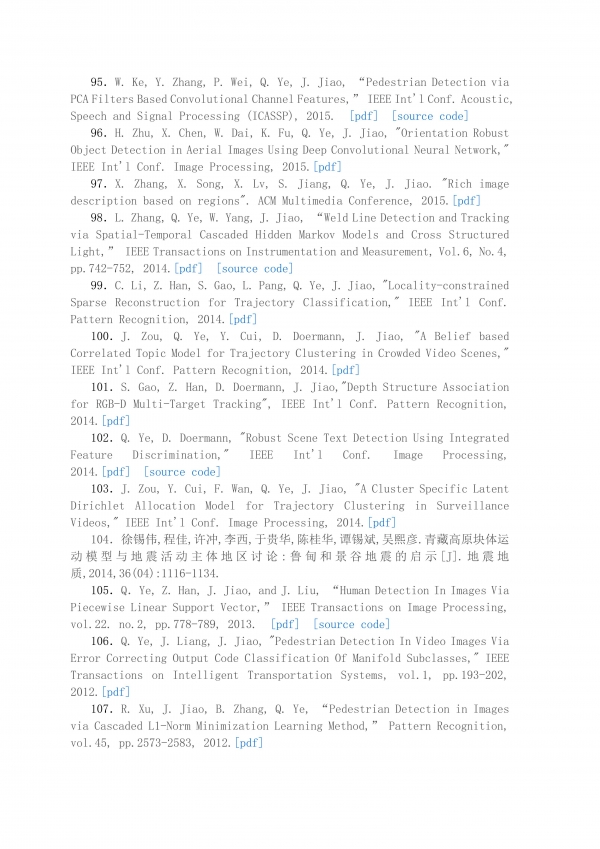 95. W. Ke, Y. Zhang, P. Wei, Q. Ye, J. Jiao, “Pedestrian Detection via PCA Filters Based Convolutional Channel Features,” IEEE Int'l Conf. Acoustic, Speech and Signal Processing (ICASSP), 2015. [pdf] [source code]

96. H. Zhu, X. Chen, W. Dai, K. Fu, Q. Ye, J. Jiao, "Orientation Robust Object Detection in Aerial Images Using Deep Convolutional Neural Network," IEEE Int'l Conf. Image Processing, 2015.[pdf]

97. X. Zhang, X. Song, X. Lv, S. Jiang, Q. Ye, J. Jiao. "Rich image description based on regions". ACM Multimedia Conference, 2015.[pdf]

98. L. Zhang, Q. Ye, W. Yang, J. Jiao, “Weld Line Detection and Tracking via Spatial-Temporal Cascaded Hidden Markov Models and Cross Structured Light,” IEEE Transactions on Instrumentation and Measurement, Vol.6, No.4, pp.742-752, 2014.[pdf] [source code]

99. C. Li, Z. Han, S. Gao, L. Pang, Q. Ye, J. Jiao, "Locality-constrained Sparse Reconstruction for Trajectory Classification," IEEE Int'l Conf. Pattern Recognition, 2014.[pdf]

100. J. Zou, Q. Ye, Y. Cui, D. Doermann, J. Jiao, "A Belief based Correlated Topic Model for Trajectory Clustering in Crowded Video Scenes," IEEE Int'l Conf. Pattern Recognition, 2014.[pdf]

101. S. Gao, Z. Han, D. Doermann, J. Jiao,"Depth Structure Association for RGB-D Multi-Target Tracking", IEEE Int'l Conf. Pattern Recognition, 2014.[pdf]

102. Q. Ye, D. Doermann, "Robust Scene Text Detection Using Integrated Feature Discrimination," IEEE Int'l Conf. Image Processing, 2014.[pdf] [source code]

103. J. Zou, Y. Cui, F. Wan, Q. Ye, J. Jiao, "A Cluster Specific Latent Dirichlet Allocation Model for Trajectory Clustering in Surveillance Videos," IEEE Int'l Conf. Image Processing, 2014.[pdf]

104. 徐锡伟,程佳,许冲,李西,于贵华,陈桂华,谭锡斌,吴熙彦.青藏高原块体运动模型与地震活动主体地区讨论:鲁甸和景谷地震的启示[J].地震地质,2014,36(04):1116-1134.

105. Q. Ye, Z. Han, J. Jiao, and J. Liu, “Human Detection In Images Via Piecewise Linear Support Vector,” IEEE Transactions on Image Processing, vol.22. no.2, pp.778-789, 2013. [pdf] [source code]

106. Q. Ye, J. Liang, J. Jiao, "Pedestrian Detection In Video Images Via Error Correcting Output Code Classification Of Manifold Subclasses," IEEE Transactions on Intelligent Transportation Systems, vol.1, pp.193-202, 2012.[pdf]

107. R. Xu, J. Jiao, B. Zhang, Q. Ye, “Pedestrian Detection in Images via Cascaded L1-Norm Minimization Learning Method,” Pattern Recognition, vol.45, pp.2573-2583, 2012.[pdf]